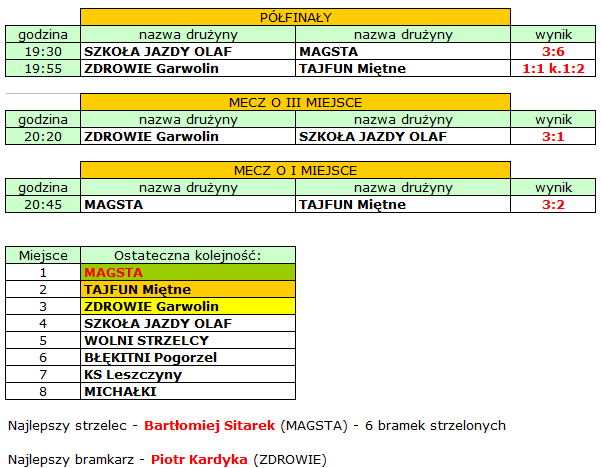 PÓŁFINAŁY

| godzina | nazwa drużyny | nazwa drużyny | wynik |
|---|---|---|---|
| 19:30 | SZKOŁA JAZDY OLAF | MAGSTA | 3:6 |
| 19:55 | ZDROWIE Garwolin | TAJFUN Miętne | 1:1 k.1:2 |

MECZ O III MIEJSCE

| godzina | nazwa drużyny | nazwa drużyny | wynik |
|---|---|---|---|
| 20:20 | ZDROWIE Garwolin | SZKOŁA JAZDY OLAF | 3:1 |

MECZ O I MIEJSCE

| godzina | nazwa drużyny | nazwa drużyny | wynik |
|---|---|---|---|
| 20:45 | MAGSTA | TAJFUN Miętne | 3:2 |

| Miejsce | Ostateczna kolejność: |
|---|---|
| 1 | MAGSTA |
| 2 | TAJFUN Miętne |
| 3 | ZDROWIE Garwolin |
| 4 | SZKOŁA JAZDY OLAF |
| 5 | WOLNI STRZELCY |
| 6 | BŁĘKITNI Pogorzel |
| 7 | KS Leszczyny |
| 8 | MICHAŁKI |

Najlepszy strzelec - Bartłomiej Sitarek (MAGSTA) - 6 bramek strzelonych

Najlepszy bramkarz - Piotr Kardyka (ZDROWIE)